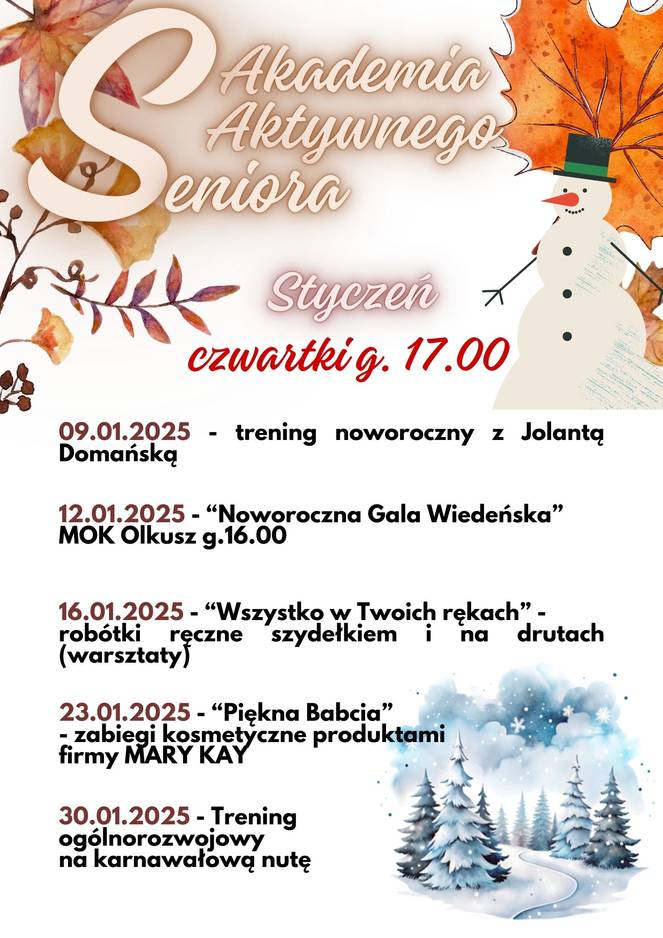 Akademia Aktywnego Seniora

Styczeń

czwartki g. 17.00

09.01.2025 - trening noworoczny z Jolantą Domańską

12.01.2025 - "Noworoczna Gala Wiedeńska" MOK Olkusz g.16.00

16.01.2025 - "Wszystko w Twoich rękach" - robótki ręczne szydełkiem i na drutach (warsztaty)

23.01.2025 - "Piękna Babcia" - zabiegi kosmetyczne produktami firmy MARY KAY

30.01.2025 - Trening ogólnorozwojowy na karnawałową nutę